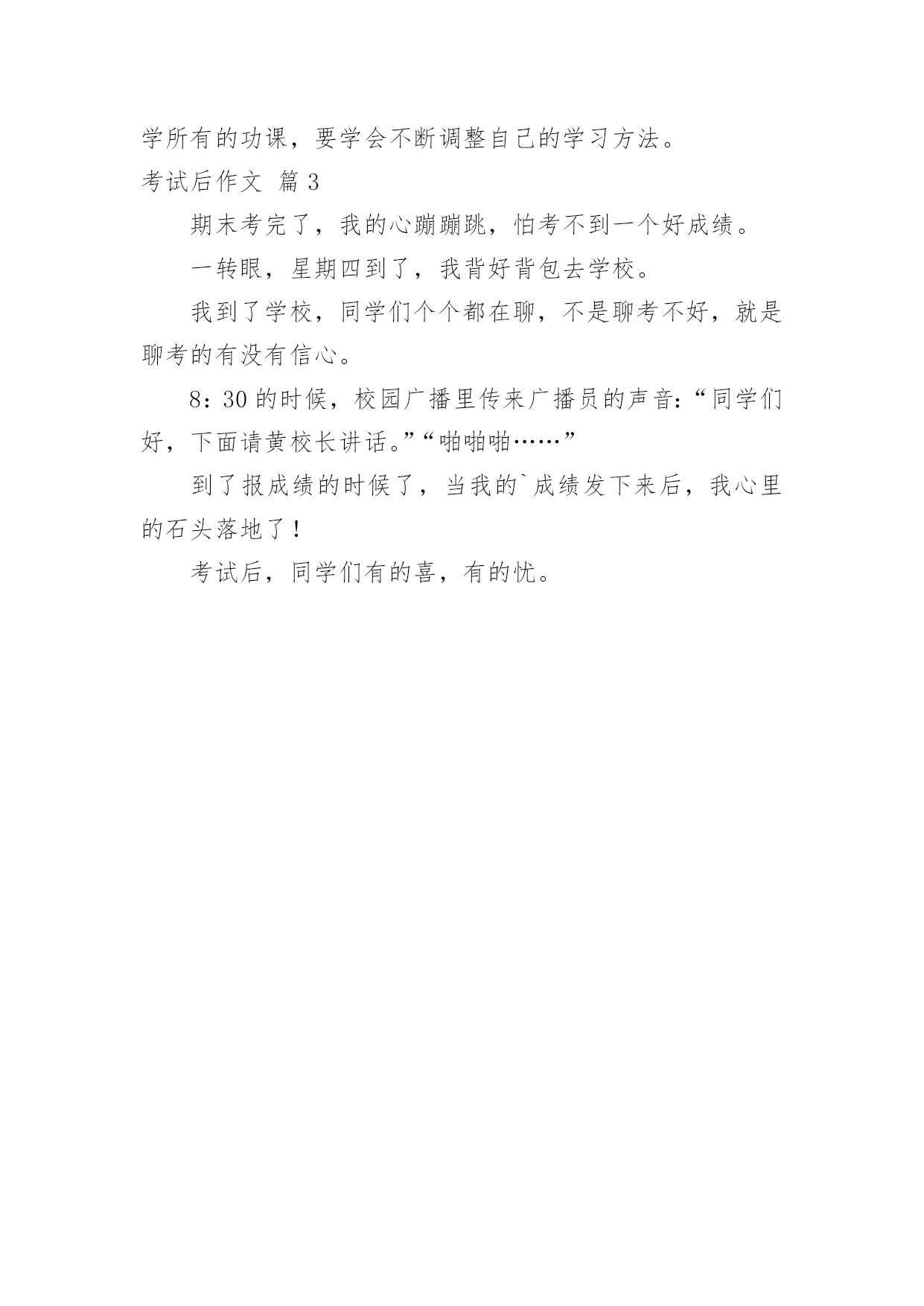 学所有的功课，要学会不断调整自己的学习方法。

考试后作文 篇3

期末考完了，我的心蹦蹦跳，怕考不到一个好成绩。

一转眼，星期四到了，我背好背包去学校。

我到了学校，同学们个个都在聊，不是聊考不好，就是聊考的有没有信心。

8：30的时候，校园广播里传来广播员的声音：“同学们好，下面请黄校长讲话。”“啪啪啪……”

到了报成绩的时候了，当我的`成绩发下来后，我心里的石头落地了！

考试后，同学们有的喜，有的忧。